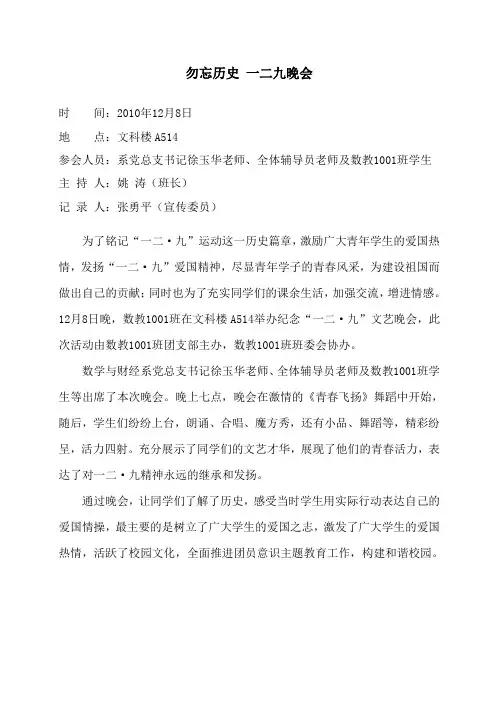 勿忘历史 一二九晚会

时　　间：2010年12月8日
地　　点：文科楼 A514
参会人员：系党总支书记徐玉华老师、全体辅导员老师及数教1001班学生
主 持 人：姚 涛（班长）
记 录 人：张勇平（宣传委员）

为了铭记“一二·九”运动这一历史篇章，激励广大青年学生的爱国热情，发扬“一二·九”爱国精神，尽显青年学子的青春风采，为建设祖国而做出自己的贡献；同时也为了充实同学们的课余生活，加强交流，增进情感。12月8日晚，数教1001班在文科楼 A514举办纪念“一二·九”文艺晚会，此次活动由数教1001班团支部主办，数教1001班班委会协办。

数学与财经系党总支书记徐玉华老师、全体辅导员老师及数教1001班学生等出席了本次晚会。晚上七点，晚会在激情的《青春飞扬》舞蹈中开始，随后，学生们纷纷上台，朗诵、合唱、魔方秀，还有小品、舞蹈等，精彩纷呈，活力四射。充分展示了同学们的文艺才华，展现了他们的青春活力，表达了对一二·九精神永远的继承和发扬。

通过晚会，让同学们了解了历史，感受当时学生用实际行动表达自己的爱国情操，最主要的是树立了广大学生的爱国之志，激发了广大学生的爱国热情，活跃了校园文化，全面推进团员意识主题教育工作，构建和谐校园。